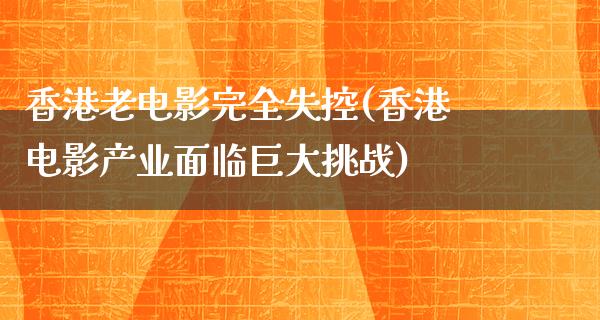 香港老电影完全失控(香港电影产业面临巨大挑战)